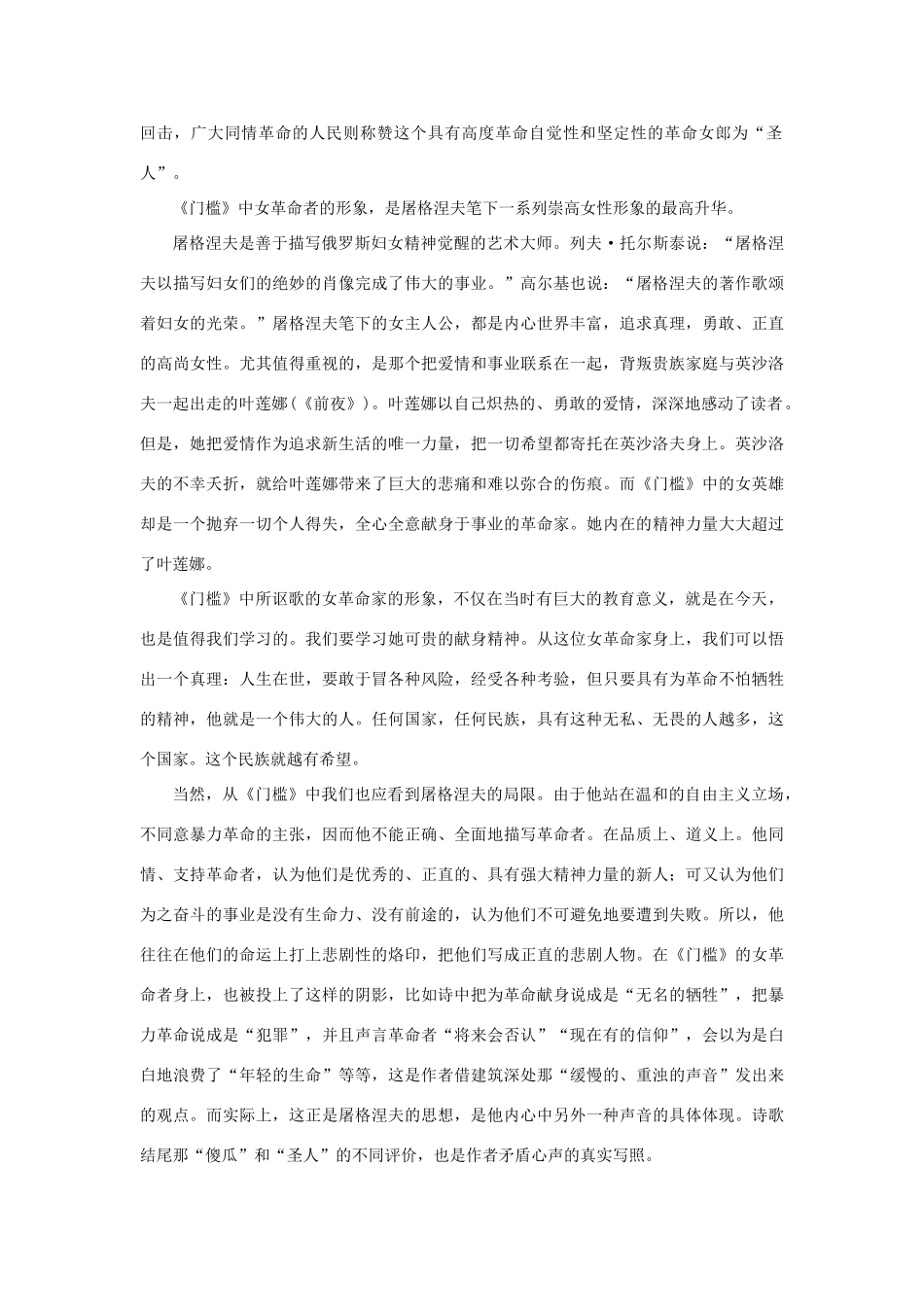 回击，广大同情革命的人民则称赞这个具有高度革命自觉性和坚定性的革命女郎为“圣人”。

《门槛》中女革命者的形象，是屠格涅夫笔下一系列崇高女性形象的最高升华。

屠格涅夫是善于描写俄罗斯妇女精神觉醒的艺术大师。列夫·托尔斯泰说：“屠格涅夫以描写妇女们的绝妙的肖像完成了伟大的事业。”高尔基也说：“屠格涅夫的著作歌颂着妇女的光荣。”屠格涅夫笔下的女主人公，都是内心世界丰富，追求真理，勇敢、正直的高尚女性。尤其值得重视的，是那个把爱情和事业联系在一起，背叛贵族家庭与英沙洛夫一起出走的叶莲娜（《前夜》）。叶莲娜以自己炽热的、勇敢的爱情，深深地感动了读者。但是，她把爱情作为追求新生活的唯一力量，把一切希望都寄托在英沙洛夫身上。英沙洛夫的不幸夭折，就给叶莲娜带来了巨大的悲痛和难以弥合的伤痕。而《门槛》中的女英雄却是一个抛弃一切个人得失，全心全意献身于事业的革命家。她内在的精神力量大大超过了叶莲娜。

《门槛》中所讴歌的女革命家的形象，不仅在当时有巨大的教育意义，就是在今天，也是值得我们学习的。我们要学习她可贵的献身精神。从这位女革命家身上，我们可以悟出一个真理：人生在世，要敢于冒各种风险，经受各种考验，但只要具有为革命不怕牺牲的精神，他就是一个伟大的人。任何国家，任何民族，具有这种无私、无畏的人越多，这个国家。这个民族就越有希望。

当然，从《门槛》中我们也应看到屠格涅夫的局限。由于他站在温和的自由主义立场，不同意暴力革命的主张，因而他不能正确、全面地描写革命者。在品质上、道义上。他同情、支持革命者，认为他们是优秀的、正直的、具有强大精神力量的新人；可又认为他们为之奋斗的事业是没有生命力、没有前途的，认为他们不可避免地要遭到失败。所以，他往往在他们的命运上打上悲剧性的烙印，把他们写成正直的悲剧人物。在《门槛》的女革命者身上，也被投上了这样的阴影，比如诗中把为革命献身说成是“无名的牺牲”，把暴力革命说成是“犯罪”，并且声言革命者“将来会否认”“现在有的信仰”，会以为是白白地浪费了“年轻的生命”等等，这是作者借建筑深处那“缓慢的、重浊的声音”发出来的观点。而实际上，这正是屠格涅夫的思想，是他内心中另外一种声音的具体体现。诗歌结尾那“傻瓜”和“圣人”的不同评价，也是作者矛盾心声的真实写照。